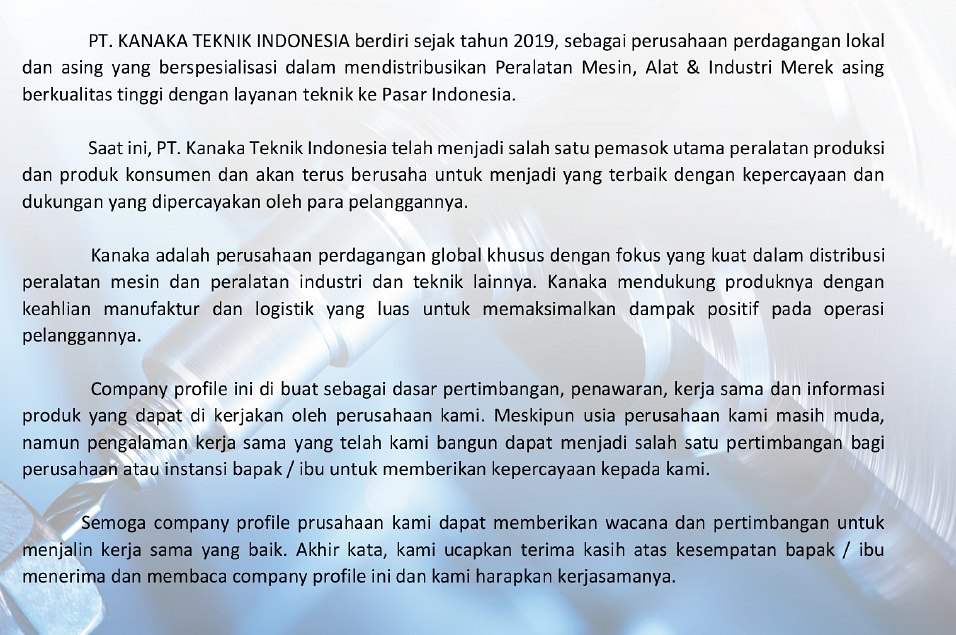 PT. KANAKA TEKNIK INDONESIA berdiri sejak tahun 2019, sebagai perusahaan perdagangan lokal dan asing yang berspesialisasi dalam mendistribusikan Peralatan Mesin, Alat & Industri Merek asing berkualitas tinggi dengan layanan teknik ke Pasar Indonesia.

Saat ini, PT. Kanaka Teknik Indonesia telah menjadi salah satu pemasok utama peralatan produksi dan produk konsumen dan akan terus berusaha untuk menjadi yang terbaik dengan kepercayaan dan dukungan yang dipercayakan oleh para pelanggannya.

Kanaka adalah perusahaan perdagangan global khusus dengan fokus yang kuat dalam distribusi peralatan mesin dan peralatan industri dan teknik lainnya. Kanaka mendukung produknya dengan keahlian manufaktur dan logistik yang luas untuk memaksimalkan dampak positif pada operasi pelanggannya.

Company profile ini di buat sebagai dasar pertimbangan, penawaran, kerja sama dan informasi produk yang dapat di kerjakan oleh perusahaan kami. Meskipun usia perusahaan kami masih muda, namun pengalaman kerja sama yang telah kami bangun dapat menjadi salah satu pertimbangan bagi perusahaan atau instansi bapak / ibu untuk memberikan kepercayaan kepada kami.

Semoga company profile prusahaan kami dapat memberikan wacana dan pertimbangan untuk menjalin kerja sama yang baik. Akhir kata, kami ucapkan terima kasih atas kesempatan bapak / ibu menerima dan membaca company profile ini dan kami harapkan kerjasamanya.